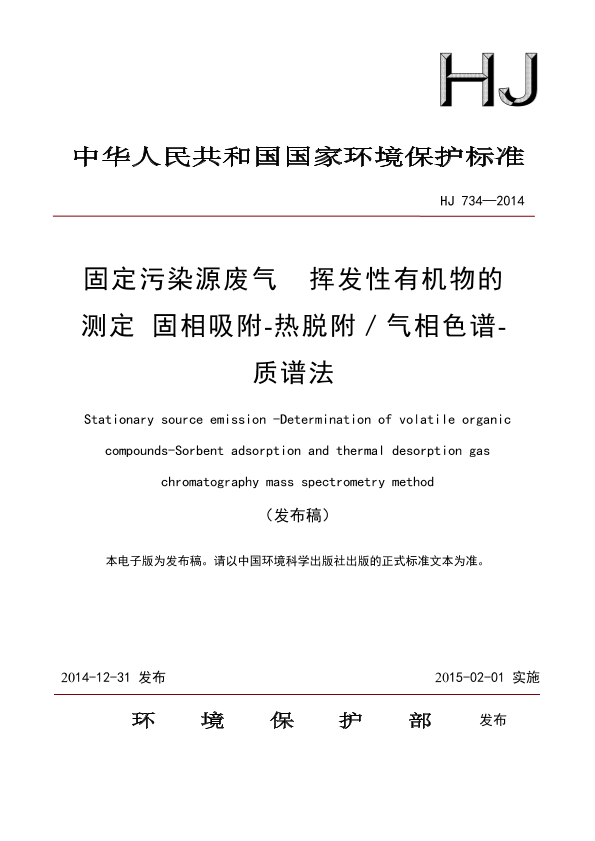 HJ

中华人民共和国国家环境保护标准

HJ 734—2014

固定污染源废气 挥发性有机物的测定 固相吸附-热脱附／气相色谱-质谱法

Stationary source emission -Determination of volatile organic compounds-Sorbent adsorption and thermal desorption gas chromatography mass spectrometry method

（发布稿）

本电子版为发布稿。请以中国环境科学出版社出版的正式标准文本为准。

2014-12-31 发布

2015-02-01 实施

环 境 保 护 部 发布